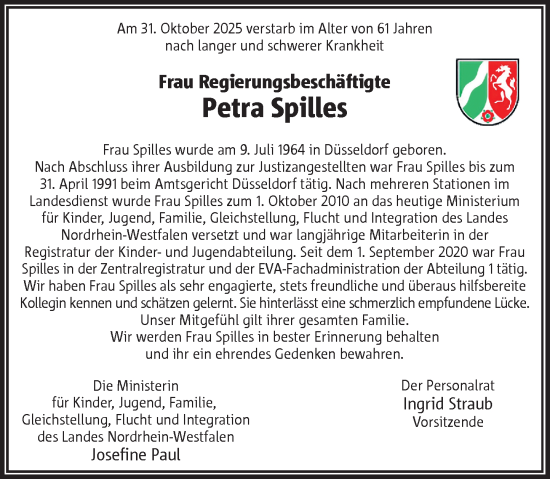 Am 31. Oktober 2025 verstarb im Alter von 61 Jahren nach langer und schwerer Krankheit

Frau Regierungsbeschäftigte
Petra Spilles

Frau Spilles wurde am 9. Juli 1964 in Düsseldorf geboren. Nach Abschluss ihrer Ausbildung zur Justizangestellten war Frau Spilles bis zum 31. April 1991 beim Amtsgericht Düsseldorf tätig. Nach mehreren Stationen im Landesdienst wurde Frau Spilles zum 1. Oktober 2010 an das heutige Ministerium für Kinder, Jugend, Familie, Gleichstellung, Flucht und Integration des Landes Nordrhein-Westfalen versetzt und war langjährige Mitarbeiterin in der Registratur der Kinder- und Jugendabteilung. Seit dem 1. September 2020 war Frau Spilles in der Zentralregistratur und der EVA-Fachadministration der Abteilung 1 tätig. Wir haben Frau Spilles als sehr engagierte, stets freundliche und überaus hilfsbereite Kollegin kennen und schätzen gelernt. Sie hinterlässt eine schmerzlich empfundene Lücke. Unser Mitgefühl gilt ihrer gesamten Familie. Wir werden Frau Spilles in bester Erinnerung behalten und ihr ein ehrendes Gedenken bewahren.

Die Ministerin
für Kinder, Jugend, Familie, Gleichstellung, Flucht und Integration des Landes Nordrhein-Westfalen
Josefine Paul

Der Personalrat
Ingrid Straub
Vorsitzende